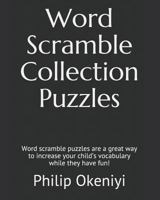 Word Scramble Collection Puzzles

Word scramble puzzles are a great way to increase your child's vocabulary while they have fun!

Philip Okeniyi